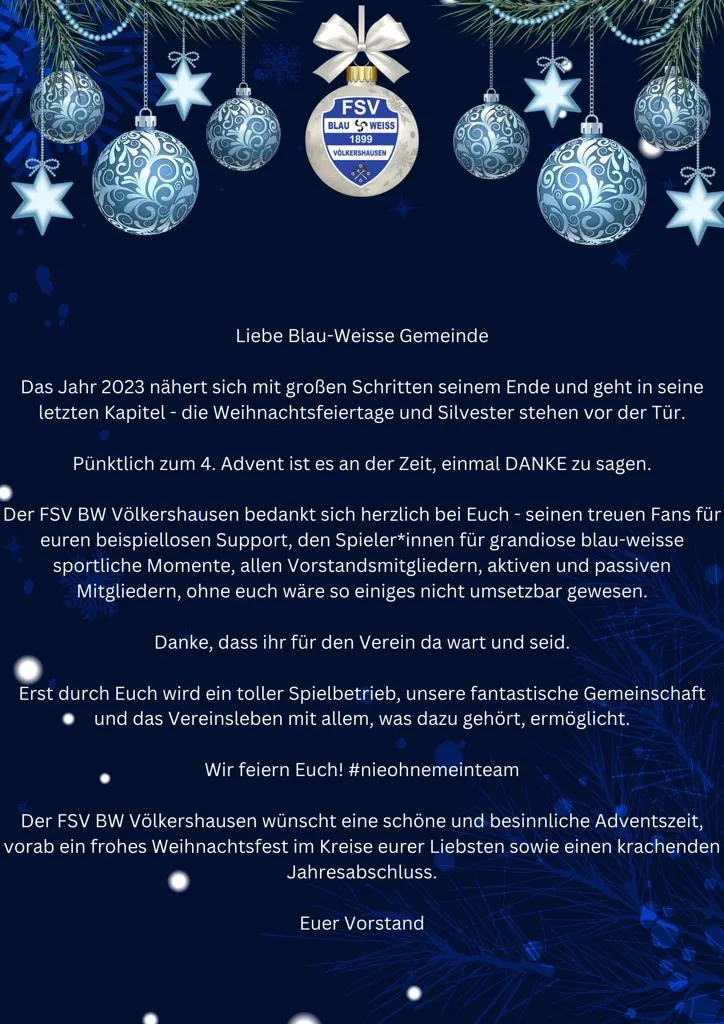 FSV
BLAU WEISS
1899
VÖLKERSHAUSEN

Liebe Blau-Weisse Gemeinde

Das Jahr 2023 nähert sich mit großen Schritten seinem Ende und geht in seine letzten Kapitel - die Weihnachtsfeiertage und Silvester stehen vor der Tür.

Pünktlich zum 4. Advent ist es an der Zeit, einmal DANKE zu sagen.

Der FSV BW Völkershausen bedankt sich herzlich bei Euch - seinen treuen Fans für euren beispiellosen Support, den Spieler*innen für grandiose blau-weisse sportliche Momente, allen Vorstandsmitgliedern, aktiven und passiven Mitgliedern, ohne euch wäre so einiges nicht umsetzbar gewesen.

Danke, dass ihr für den Verein da wart und seid.

Erst durch Euch wird ein toller Spielbetrieb, unsere fantastische Gemeinschaft und das Vereinsleben mit allem, was dazu gehört, ermöglicht.

Wir feiern Euch! #nieohnemeinteam

Der FSV BW Völkershausen wünscht eine schöne und besinnliche Adventszeit, vorab ein frohes Weihnachtsfest im Kreise eurer Liebsten sowie einen krachenden Jahresabschluss.

Euer Vorstand